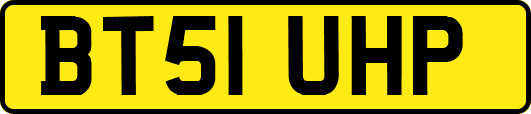 BT51 UHP